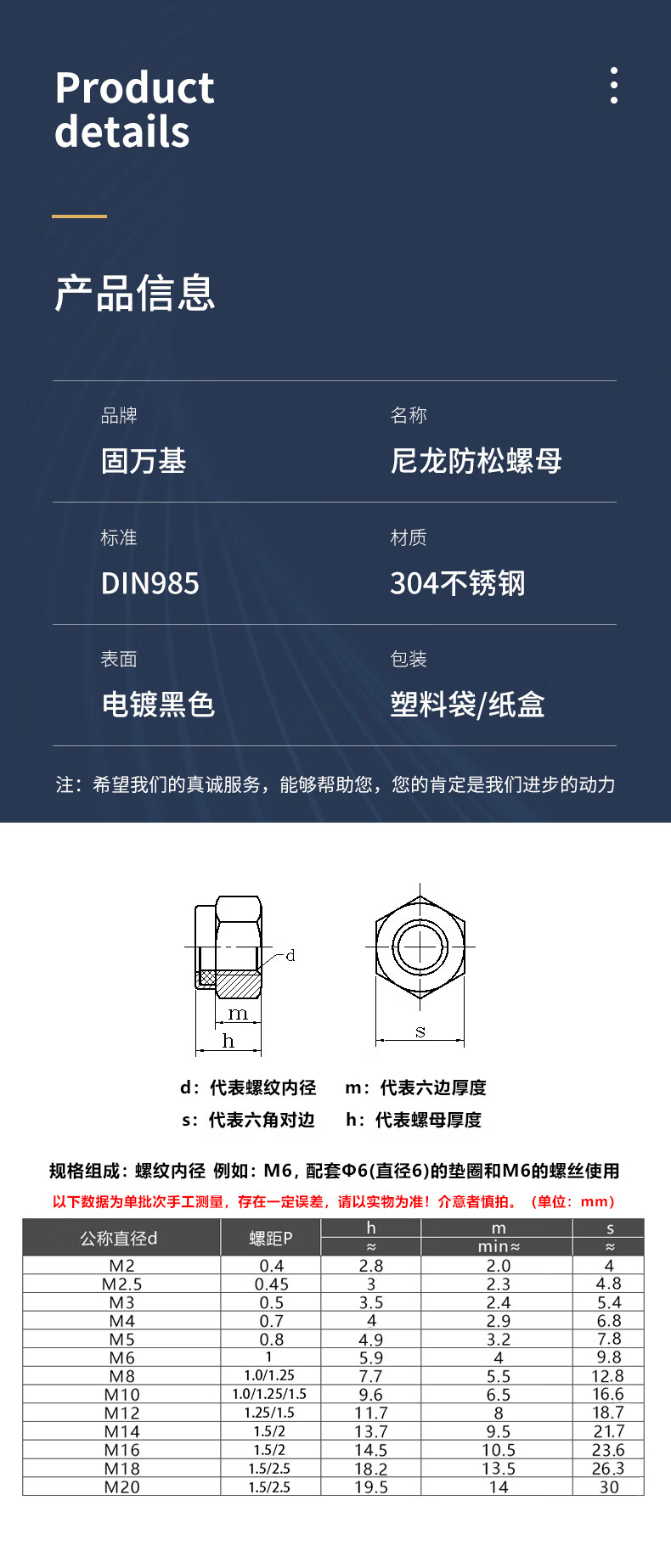 Product details

产品信息

品牌
固万基

名称
尼龙防松螺母

标准
DIN985

材质
304不锈钢

表面
电镀黑色

包装
塑料袋/纸盒

注：希望我们的真诚服务，能够帮助您，您的肯定是我们进步的动力

d
m
h
s

d：代表螺纹内径 m：代表六边厚度
s：代表六角对边 h：代表螺母厚度

规格组成：螺纹内径 例如：M6，配套Φ6(直径6)的垫圈和M6的螺丝使用

以下数据为单批次手工测量，存在一定误差，请以实物为准！介意者慎拍。（单位：mm）

| 公称直径d | 螺距P | h | m | s |
|---|---|---|---|---|
| | | ≈ | min≈ | ≈ |
| M2 | 0.4 | 2.8 | 2.0 | 4 |
| M2.5 | 0.45 | 3 | 2.3 | 4.8 |
| M3 | 0.5 | 3.5 | 2.4 | 5.4 |
| M4 | 0.7 | 4 | 2.9 | 6.8 |
| M5 | 0.8 | 4.9 | 3.2 | 7.8 |
| M6 | 1 | 5.9 | 4 | 9.8 |
| M8 | 1.0/1.25 | 7.7 | 5.5 | 12.8 |
| M10 | 1.0/1.25/1.5 | 9.6 | 6.5 | 16.6 |
| M12 | 1.25/1.5 | 11.7 | 8 | 18.7 |
| M14 | 1.5/2 | 13.7 | 9.5 | 21.7 |
| M16 | 1.5/2 | 14.5 | 10.5 | 23.6 |
| M18 | 1.5/2.5 | 18.2 | 13.5 | 26.3 |
| M20 | 1.5/2.5 | 19.5 | 14 | 30 |